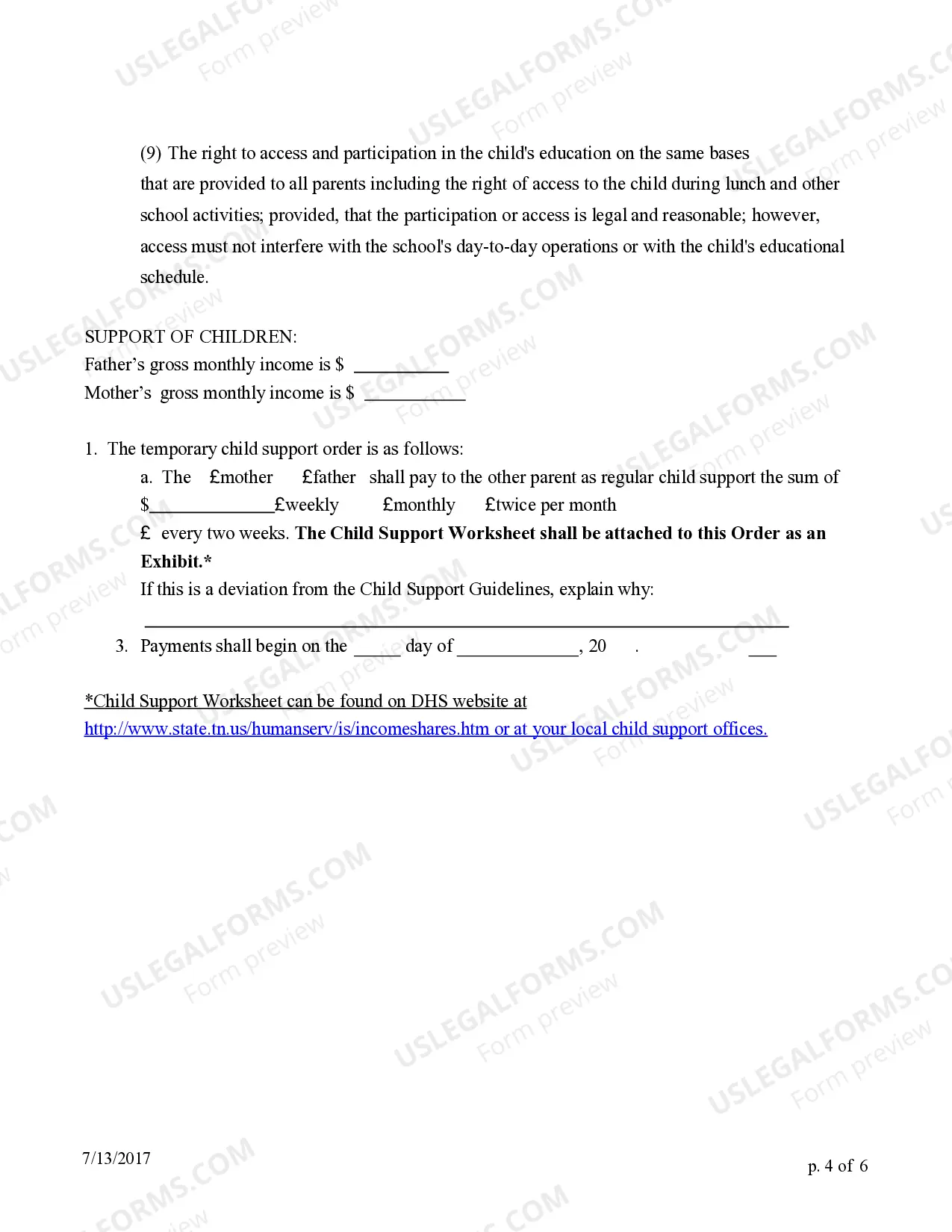 (9) The right to access and participation in the child's education on the same bases that are provided to all parents including the right of access to the child during lunch and other school activities; provided, that the participation or access is legal and reasonable; however, access must not interfere with the school's day-to-day operations or with the child's educational schedule.

SUPPORT OF CHILDREN:
Father's gross monthly income is $ ____
Mother's gross monthly income is $ ____

1. The temporary child support order is as follows:
a. The £mother £father shall pay to the other parent as regular child support the sum of $____£weekly £monthly £twice per month
£ every two weeks. The Child Support Worksheet shall be attached to this Order as an Exhibit.*
If this is a deviation from the Child Support Guidelines, explain why:
____

3. Payments shall begin on the ____ day of ____, 20 . ____

*Child Support Worksheet can be found on DHS website at
http://www.state.tn.us/humanserv/is/incomeshares.htm or at your local child support offices.

7/13/2017

p. 4 of 6

USLEGALFORMS.COM
Form preview